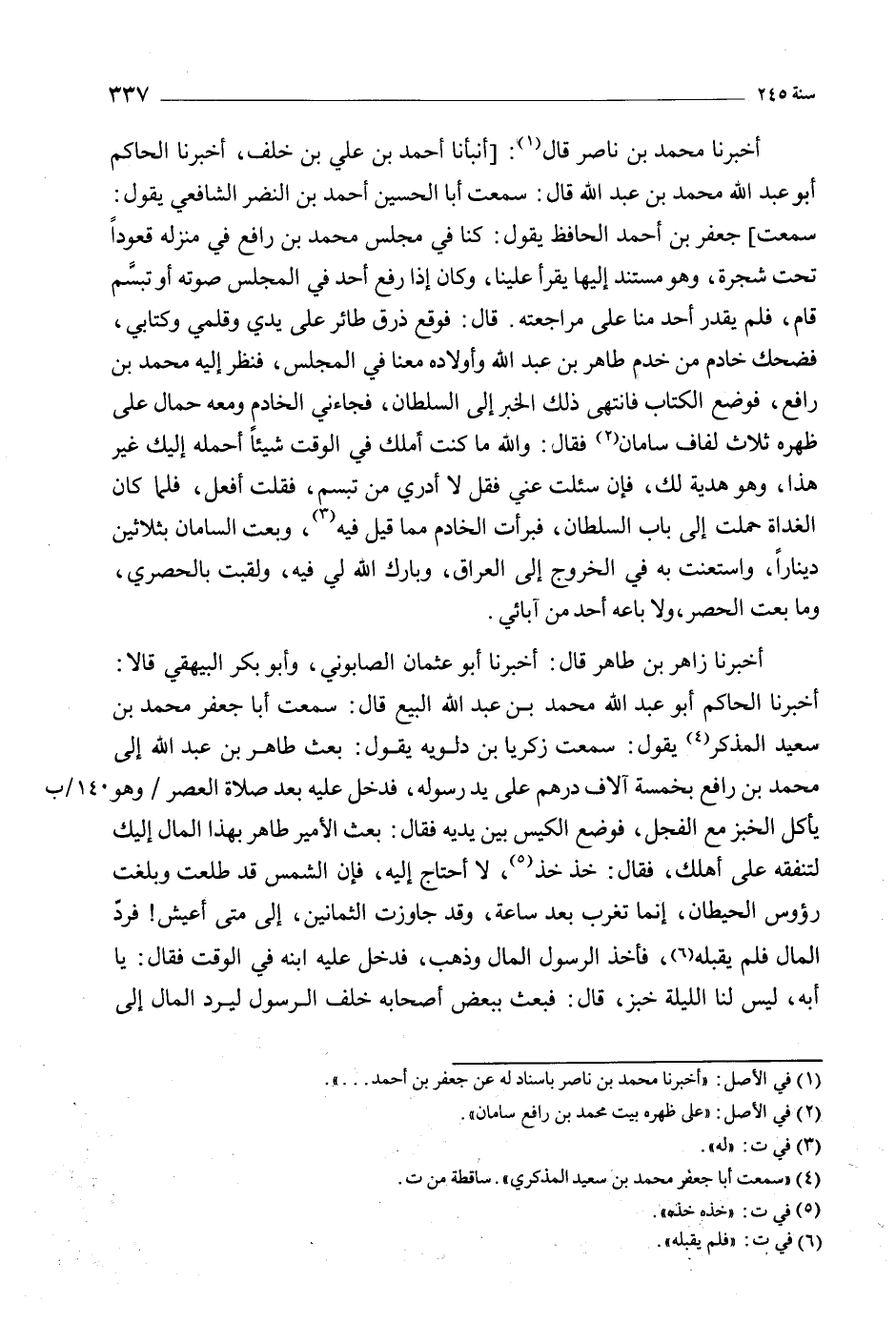 سنة ٢٤٥ ٣٣٧

أخبرنا محمد بن ناصر قال$^{(١)}$: [أنبأنا أحمد بن علي بن خلف، أخبرنا الحاكم أبو عبد الله محمد بن عبد الله قال: سمعت أبا الحسين أحمد بن النضر الشافعي يقول: سمعت] جعفر بن أحمد الحافظ يقول: كنا في مجلس محمد بن رافع في منزله قعوداً تحت شجرة، وهو مستند إليها يقرأ علينا، وكان إذا رفع أحد في المجلس صوته أو تبسَّم قام، فلم يقدر أحد منا على مراجعته. قال: فوقع ذرق طائر على يدي وقلمي وكتابي، فضحك خادم من خدم طاهر بن عبد الله وأولاده معنا في المجلس، فنظر إليه محمد بن رافع، فوضع الكتاب فانتهى ذلك الخبر إلى السلطان، فجاءني الخادم ومعه حمال على ظهره ثلاث لفاف سامان$^{(٢)}$ فقال: والله ما كنت أملك في الوقت شيئاً أحمله إليك غير هذا، وهو هدية لك، فإن سئلت عني فقل لا أدري من تبسم، فقلت أفعل، فلما كان الغداة حملت إلى باب السلطان، فبرأت الخادم مما قيل فيه$^{(٣)}$، وبعت السامان بثلاثين ديناراً، واستعنت به في الخروج إلى العراق، وبارك الله لي فيه، ولقبت بالحصري، وما بعت الحصر، ولا باعه أحد من آبائي.

أخبرنا زاهر بن طاهر قال: أخبرنا أبو عثمان الصابوني، وأبو بكر البيهقي قالا: أخبرنا الحاكم أبو عبد الله محمد بن عبد الله البيع قال: سمعت أبا جعفر محمد بن سعيد المذكر$^{(٤)}$ يقول: سمعت زكريا بن دلويه يقول: بعث طاهر بن عبد الله إلى محمد بن رافع بخمسة آلاف درهم على يد رسوله، فدخل عليه بعد صلاة العصر / وهو ١٤٠/ب يأكل الخبز مع الفجل، فوضع الكيس بين يديه فقال: بعث الأمير طاهر بهذا المال إليك لتنفقه على أهلك، فقال: خذ خذ$^{(٥)}$، لا أحتاج إليه، فإن الشمس قد طلعت وبلغت رؤوس الحيطان، إنما تغرب بعد ساعة، وقد جاوزت الثمانين، إلى متى أعيش! فردّ المال فلم يقبله$^{(٦)}$، فأخذ الرسول المال وذهب، فدخل عليه ابنه في الوقت فقال: يا أبه، ليس لنا الليلة خبز، قال: فبعث ببعض أصحابه خلف الرسول ليرد المال إلى

(١) في الأصل: «أخبرنا محمد بن ناصر باسناد له عن جعفر بن أحمد...».
(٢) في الأصل: «على ظهره بيت محمد بن رافع سامان».
(٣) في ت: «له».
(٤) «سمعت أبا جعفر محمد بن سعيد المذكري». ساقطة من ت.
(٥) في ت: «خذه خذه».
(٦) في ت: «فلم يقبله».